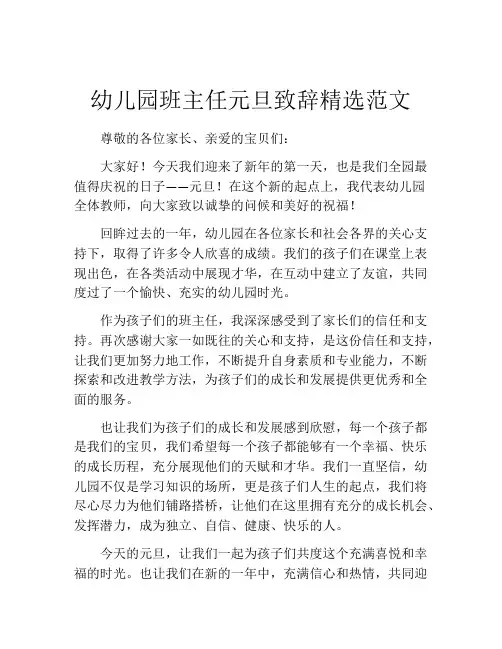 幼儿园班主任元旦致辞精选范文

尊敬的各位家长、亲爱的宝贝们：

大家好！今天我们迎来了新年的第一天，也是我们全园最值得庆祝的日子——元旦！在这个新的起点上，我代表幼儿园全体教师，向大家致以诚挚的问候和美好的祝福！

回眸过去的一年，幼儿园在各位家长和社会各界的关心支持下，取得了许多令人欣喜的成绩。我们的孩子们在课堂上表现出色，在各类活动中展现才华，在互动中建立了友谊，共同度过了一个愉快、充实的幼儿园时光。

作为孩子们的班主任，我深深感受到了家长们的信任和支持。再次感谢大家一如既往的关心和支持，是这份信任和支持，让我们更加努力地工作，不断提升自身素质和专业能力，不断探索和改进教学方法，为孩子们的成长和发展提供更优秀和全面的服务。

也让我们为孩子们的成长和发展感到欣慰，每一个孩子都是我们的宝贝，我们希望每一个孩子都能够有一个幸福、快乐的成长历程，充分展现他们的天赋和才华。我们一直坚信，幼儿园不仅是学习知识的场所，更是孩子们人生的起点，我们将尽心尽力为他们铺路搭桥，让他们在这里拥有充分的成长机会、发挥潜力，成为独立、自信、健康、快乐的人。

今天的元旦，让我们一起为孩子们共度这个充满喜悦和幸福的时光。也让我们在新的一年中，充满信心和热情，共同迎